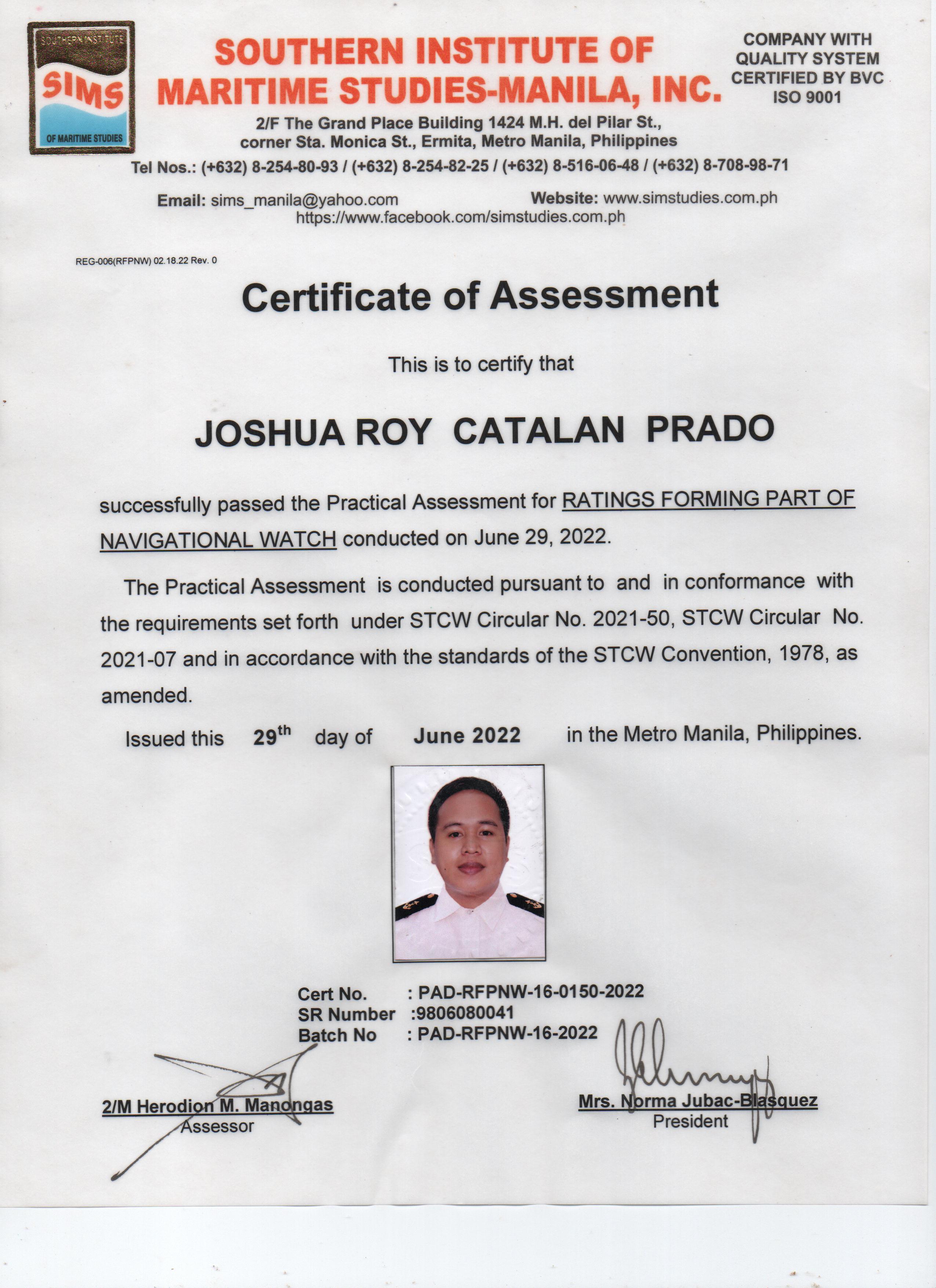 SOUTHERN INSTITUTE
SIMS
OF MARITIME STUDIES

SOUTHERN INSTITUTE OF MARITIME STUDIES-MANILA, INC.

COMPANY WITH QUALITY SYSTEM CERTIFIED BY BVC ISO 9001

2/F The Grand Place Building 1424 M.H. del Pilar St., corner Sta. Monica St., Ermita, Metro Manila, Philippines
Tel Nos.: (+632) 8-254-80-93 / (+632) 8-254-82-25 / (+632) 8-516-06-48 / (+632) 8-708-98-71
Email: sims_manila@yahoo.com Website: www.simstudies.com.ph
https://www.facebook.com/simstudies.com.ph

REG-006(RFPNW) 02.18.22 Rev. 0

Certificate of Assessment

This is to certify that

JOSHUA ROY CATALAN PRADO

successfully passed the Practical Assessment for RATINGS FORMING PART OF NAVIGATIONAL WATCH conducted on June 29, 2022.

The Practical Assessment is conducted pursuant to and in conformance with the requirements set forth under STCW Circular No. 2021-50, STCW Circular No. 2021-07 and in accordance with the standards of the STCW Convention, 1978, as amended.

Issued this 29$^{th}$ day of June 2022 in the Metro Manila, Philippines.

Cert No. : PAD-RFPNW-16-0150-2022
SR Number :9806080041
Batch No : PAD-RFPNW-16-2022

2/M Herodion M. Manongas
Assessor

Mrs. Norma Jubac-Blasquez
President